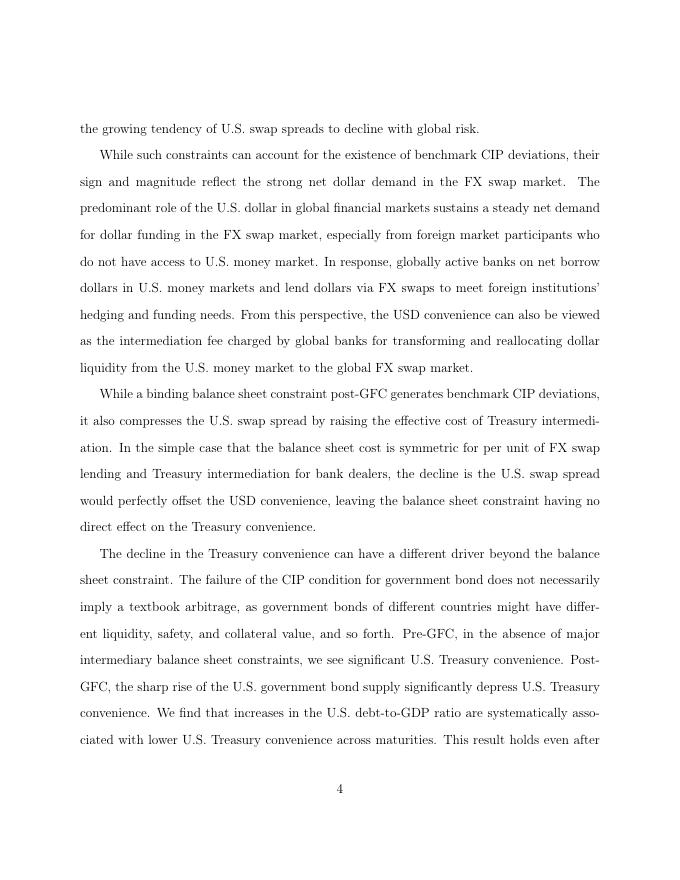 the growing tendency of U.S. swap spreads to decline with global risk.

While such constraints can account for the existence of benchmark CIP deviations, their sign and magnitude reflect the strong net dollar demand in the FX swap market. The predominant role of the U.S. dollar in global financial markets sustains a steady net demand for dollar funding in the FX swap market, especially from foreign market participants who do not have access to U.S. money market. In response, globally active banks on net borrow dollars in U.S. money markets and lend dollars via FX swaps to meet foreign institutions' hedging and funding needs. From this perspective, the USD convenience can also be viewed as the intermediation fee charged by global banks for transforming and reallocating dollar liquidity from the U.S. money market to the global FX swap market.

While a binding balance sheet constraint post-GFC generates benchmark CIP deviations, it also compresses the U.S. swap spread by raising the effective cost of Treasury intermediation. In the simple case that the balance sheet cost is symmetric for per unit of FX swap lending and Treasury intermediation for bank dealers, the decline is the U.S. swap spread would perfectly offset the USD convenience, leaving the balance sheet constraint having no direct effect on the Treasury convenience.

The decline in the Treasury convenience can have a different driver beyond the balance sheet constraint. The failure of the CIP condition for government bond does not necessarily imply a textbook arbitrage, as government bonds of different countries might have different liquidity, safety, and collateral value, and so forth. Pre-GFC, in the absence of major intermediary balance sheet constraints, we see significant U.S. Treasury convenience. Post-GFC, the sharp rise of the U.S. government bond supply significantly depress U.S. Treasury convenience. We find that increases in the U.S. debt-to-GDP ratio are systematically associated with lower U.S. Treasury convenience across maturities. This result holds even after

4